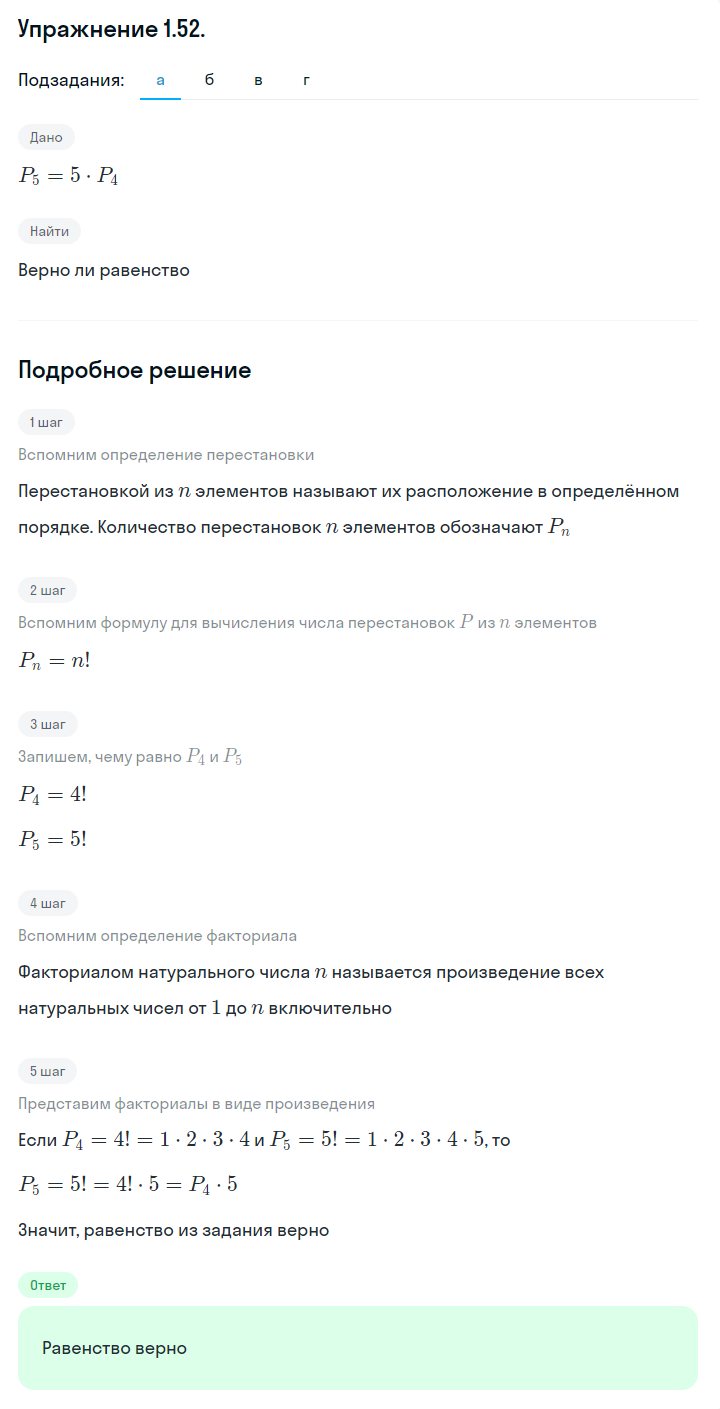 Упражнение 1.52.

Подзадания: а б в г

Дано

$P_5 = 5 \cdot P_4$

Найти

Верно ли равенство

Подробное решение

1 шаг

Вспомним определение перестановки

Перестановкой из $n$ элементов называют их расположение в определённом порядке. Количество перестановок $n$ элементов обозначают $P_n$

2 шаг

Вспомним формулу для вычисления числа перестановок $P$ из $n$ элементов

$P_n = n!$

3 шаг

Запишем, чему равно $P_4$ и $P_5$

$P_4 = 4!$

$P_5 = 5!$

4 шаг

Вспомним определение факториала

Факториалом натурального числа $n$ называется произведение всех натуральных чисел от $1$ до $n$ включительно

5 шаг

Представим факториалы в виде произведения

Если $P_4 = 4! = 1 \cdot 2 \cdot 3 \cdot 4$ и $P_5 = 5! = 1 \cdot 2 \cdot 3 \cdot 4 \cdot 5$, то

$P_5 = 5! = 4! \cdot 5 = P_4 \cdot 5$

Значит, равенство из задания верно

Ответ

Равенство верно